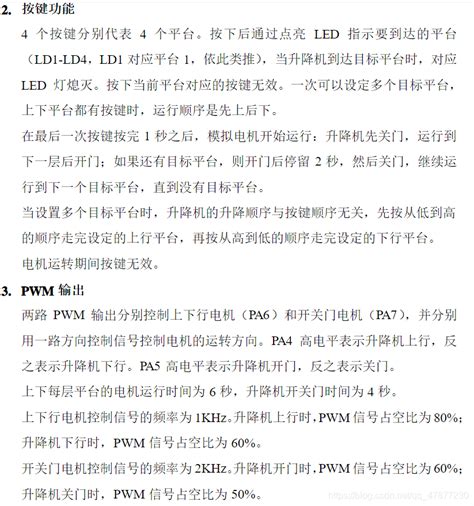 2. 按键功能

4 个按键分别代表 4 个平台。按下后通过点亮 LED 指示要到达的平台（LD1-LD4，LD1 对应平台 1，依此类推），当升降机到达目标平台时，对应 LED 灯熄灭。按下当前平台对应的按键无效。一次可以设定多个目标平台，上下平台都有按键时，运行顺序是先上后下。

在最后一次按键按完 1 秒之后，模拟电机开始运行：升降机先关门，运行到下一层后开门；如果还有目标平台，则开门后停留 2 秒，然后关门，继续运行到下一个目标平台，直到没有目标平台。

当设置多个目标平台时，升降机的升降顺序与按键顺序无关，先按从低到高的顺序走完设定的上行平台，再按从高到低的顺序走完设定的下行平台。

电机运转期间按键无效。

3. PWM 输出

两路 PWM 输出分别控制上下行电机（PA6）和开关门电机（PA7），并分别用一路方向控制信号控制电机的运转方向。PA4 高电平表示升降机上行，反之表示升降机下行。PA5 高电平表示升降机开门，反之表示关门。

上下每层平台的电机运行时间为 6 秒，升降机开关门时间为 4 秒。

上下行电机控制信号的频率为 1KHz。升降机上行时，PWM 信号占空比为 80%；升降机下行时，PWM 信号占空比为 60%。

开关门电机控制信号的频率为 2KHz。升降机开门时，PWM 信号占空比为 60%；升降机关门时，PWM 信号占空比为 50%。

https://blog.csdn.net/qq_47877230